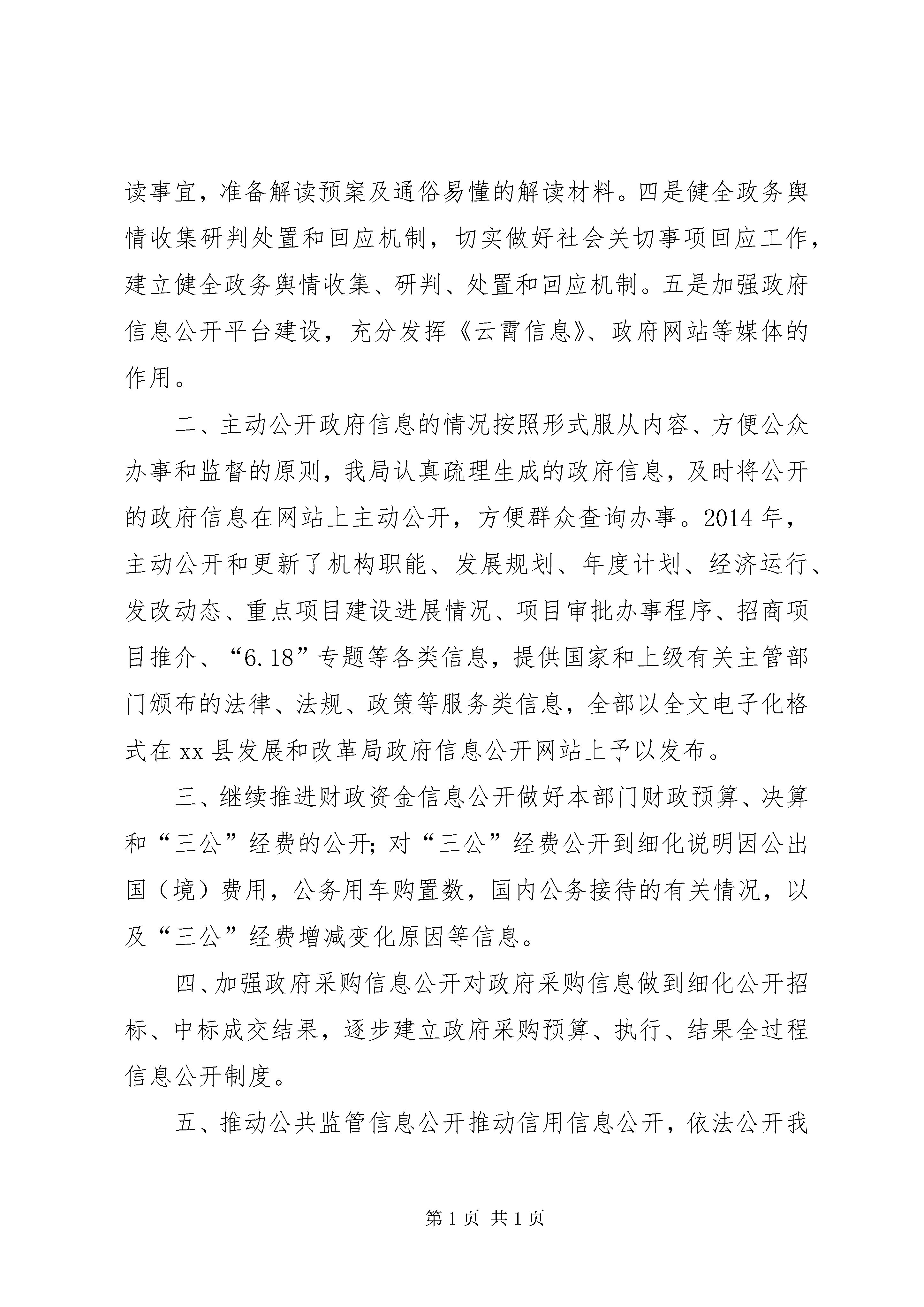 读事宜，准备解读预案及通俗易懂的解读材料。四是健全政务舆情收集研判处置和回应机制，切实做好社会关切事项回应工作，建立健全政务舆情收集、研判、处置和回应机制。五是加强政府信息公开平台建设，充分发挥《云霄信息》、政府网站等媒体的作用。

二、主动公开政府信息的情况按照形式服从内容、方便公众办事和监督的原则，我局认真疏理生成的政府信息，及时将公开的政府信息在网站上主动公开，方便群众查询办事。2014年，主动公开和更新了机构职能、发展规划、年度计划、经济运行、发改动态、重点项目建设进展情况、项目审批办事程序、招商项目推介、“6.18”专题等各类信息，提供国家和上级有关主管部门颁布的法律、法规、政策等服务类信息，全部以全文电子化格式在xx县发展和改革局政府信息公开网站上予以发布。

三、继续推进财政资金信息公开做好本部门财政预算、决算和“三公”经费的公开；对“三公”经费公开到细化说明因公出国（境）费用，公务用车购置数，国内公务接待的有关情况，以及“三公”经费增减变化原因等信息。

四、加强政府采购信息公开对政府采购信息做到细化公开招标、中标成交结果，逐步建立政府采购预算、执行、结果全过程信息公开制度。

五、推动公共监管信息公开推动信用信息公开，依法公开我

第1页 共1页